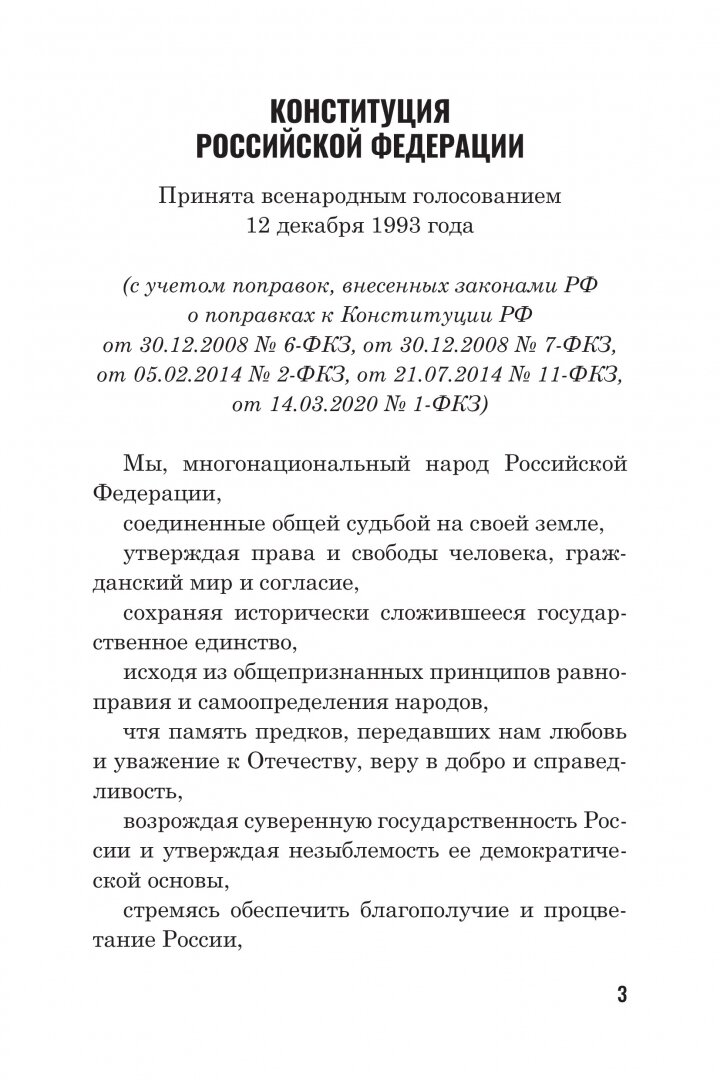 КОНСТИТУЦИЯ РОССИЙСКОЙ ФЕДЕРАЦИИ

Принята всенародным голосованием 12 декабря 1993 года

(с учетом поправок, внесенных законами РФ о поправках к Конституции РФ от 30.12.2008 № 6-ФКЗ, от 30.12.2008 № 7-ФКЗ, от 05.02.2014 № 2-ФКЗ, от 21.07.2014 № 11-ФКЗ, от 14.03.2020 № 1-ФКЗ)

Мы, многонациональный народ Российской Федерации,

соединенные общей судьбой на своей земле,

утверждая права и свободы человека, гражданский мир и согласие,

сохраняя исторически сложившееся государственное единство,

исходя из общепризнанных принципов равноправия и самоопределения народов,

чтя память предков, передавших нам любовь и уважение к Отечеству, веру в добро и справедливость,

возрождая суверенную государственность России и утверждая незыблемость ее демократической основы,

стремясь обеспечить благополучие и процветание России,

3